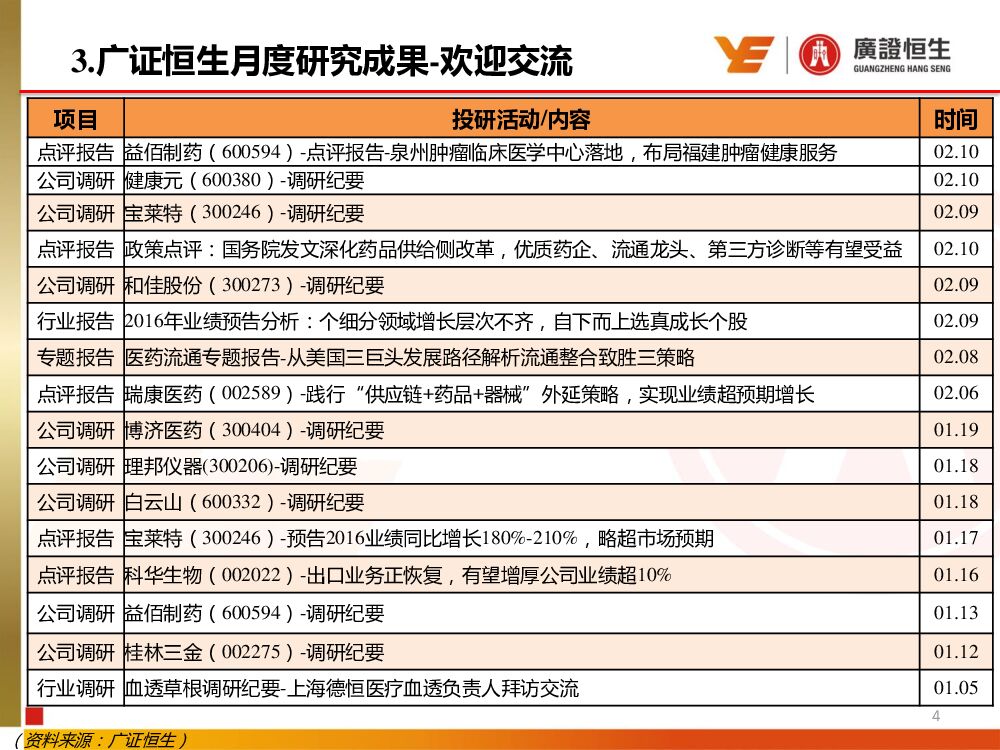 3.广证恒生月度研究成果-欢迎交流

廣證恒生
GUANGZHENG HANG SENG

| 项目 | 投研活动/内容 | 时间 |
|---|---|---|
| 点评报告 | 益佰制药（600594）-点评报告-泉州肿瘤临床医学中心落地，布局福建肿瘤健康服务 | 02.10 |
| 公司调研 | 健康元（600380）-调研纪要 | 02.10 |
| 公司调研 | 宝莱特（300246）-调研纪要 | 02.09 |
| 点评报告 | 政策点评：国务院发文深化药品供给侧改革，优质药企、流通龙头、第三方诊断等有望受益 | 02.10 |
| 公司调研 | 和佳股份（300273）-调研纪要 | 02.09 |
| 行业报告 | 2016年业绩预告分析：个细分领域增长层次不齐，自下而上选真成长个股 | 02.09 |
| 专题报告 | 医药流通专题报告-从美国三巨头发展路径解析流通整合致胜三策略 | 02.08 |
| 点评报告 | 瑞康医药（002589）-践行“供应链+药品+器械”外延策略，实现业绩超预期增长 | 02.06 |
| 公司调研 | 博济医药（300404）-调研纪要 | 01.19 |
| 公司调研 | 理邦仪器(300206)-调研纪要 | 01.18 |
| 公司调研 | 白云山（600332）-调研纪要 | 01.18 |
| 点评报告 | 宝莱特（300246）-预告2016业绩同比增长180%-210%，略超市场预期 | 01.17 |
| 点评报告 | 科华生物（002022）-出口业务正恢复，有望增厚公司业绩超10% | 01.16 |
| 公司调研 | 益佰制药（600594）-调研纪要 | 01.13 |
| 公司调研 | 桂林三金（002275）-调研纪要 | 01.12 |
| 行业调研 | 血透草根调研纪要-上海德恒医疗血透负责人拜访交流 | 01.05 |

4

（资料来源：广证恒生）